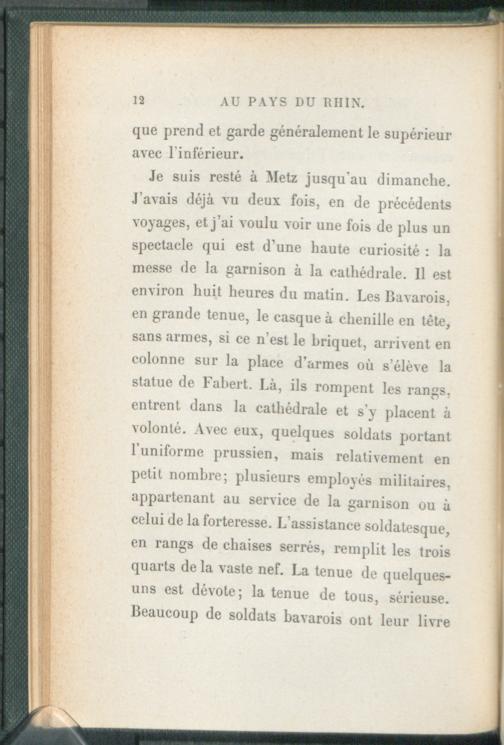 12 AU PAYS DU RHIN.

que prend et garde généralement le supérieur avec l'inférieur.

Je suis resté à Metz jusqu'au dimanche. J'avais déjà vu deux fois, en de précédents voyages, et j'ai voulu voir une fois de plus un spectacle qui est d'une haute curiosité : la messe de la garnison à la cathédrale. Il est environ huit heures du matin. Les Bavarois, en grande tenue, le casque à chenille en tête, sans armes, si ce n'est le briquet, arrivent en colonne sur la place d'armes où s'élève la statue de Fabert. Là, ils rompent les rangs, entrent dans la cathédrale et s'y placent à volonté. Avec eux, quelques soldats portant l'uniforme prussien, mais relativement en petit nombre; plusieurs employés militaires, appartenant au service de la garnison ou à celui de la forteresse. L'assistance soldatesque, en rangs de chaises serrés, remplit les trois quarts de la vaste nef. La tenue de quelques-uns est dévote; la tenue de tous, sérieuse. Beaucoup de soldats bavarois ont leur livre